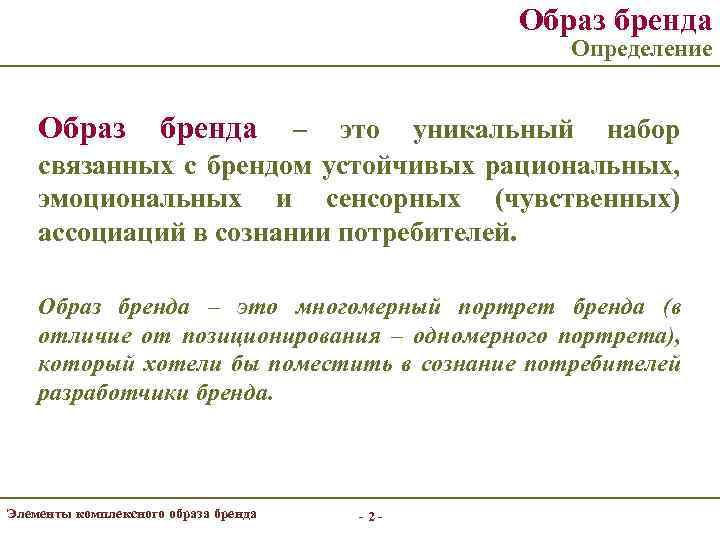 Образ бренда
Определение

Образ бренда – это уникальный набор связанных с брендом устойчивых рациональных, эмоциональных и сенсорных (чувственных) ассоциаций в сознании потребителей.

Образ бренда – это многомерный портрет бренда (в отличие от позиционирования – одномерного портрета), который хотели бы поместить в сознание потребителей разработчики бренда.

Элементы комплексного образа бренда

- 2 -